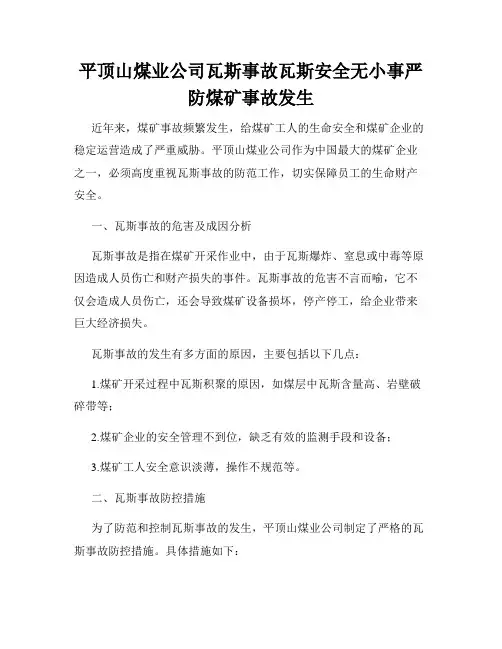 平顶山煤业公司瓦斯事故瓦斯安全无小事严防煤矿事故发生

近年来，煤矿事故频繁发生，给煤矿工人的生命安全和煤矿企业的稳定运营造成了严重威胁。平顶山煤业公司作为中国最大的煤矿企业之一，必须高度重视瓦斯事故的防范工作，切实保障员工的生命财产安全。

一、瓦斯事故的危害及成因分析

瓦斯事故是指在煤矿开采作业中，由于瓦斯爆炸、窒息或中毒等原因造成人员伤亡和财产损失的事件。瓦斯事故的危害不言而喻，它不仅会造成人员伤亡，还会导致煤矿设备损坏，停产停工，给企业带来巨大经济损失。

瓦斯事故的发生有多方面的原因，主要包括以下几点：

1.煤矿开采过程中瓦斯积聚的原因，如煤层中瓦斯含量高、岩壁破碎带等；

2.煤矿企业的安全管理不到位，缺乏有效的监测手段和设备；

3.煤矿工人安全意识淡薄，操作不规范等。

二、瓦斯事故防控措施

为了防范和控制瓦斯事故的发生，平顶山煤业公司制定了严格的瓦斯事故防控措施。具体措施如下：